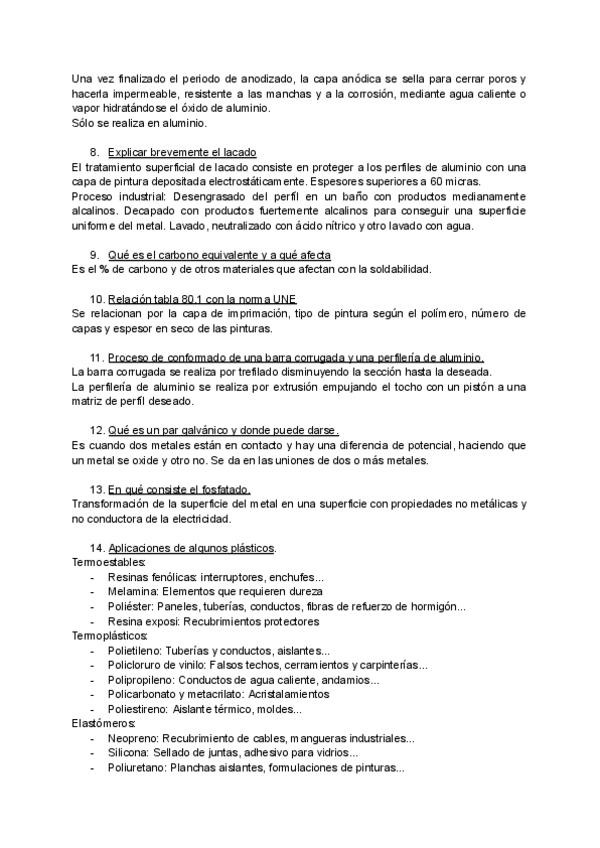 Una vez finalizado el periodo de anodizado, la capa anódica se sella para cerrar poros y hacerla impermeable, resistente a las manchas y a la corrosión, mediante agua caliente o vapor hidratándose el óxido de aluminio.
Sólo se realiza en aluminio.

8. Explicar brevemente el lacado
El tratamiento superficial de lacado consiste en proteger a los perfiles de aluminio con una capa de pintura depositada electrostáticamente. Espesores superiores a 60 micras.
Proceso industrial: Desengrasado del perfil en un baño con productos medianamente alcalinos. Decapado con productos fuertemente alcalinos para conseguir una superficie uniforme del metal. Lavado, neutralizado con ácido nítrico y otro lavado con agua.

9. Qué es el carbono equivalente y a qué afecta
Es el % de carbono y de otros materiales que afectan con la soldabilidad.

10. Relación tabla 80.1 con la norma UNE
Se relacionan por la capa de imprimación, tipo de pintura según el polímero, número de capas y espesor en seco de las pinturas.

11. Proceso de conformado de una barra corrugada y una perfilería de aluminio.
La barra corrugada se realiza por trefilado disminuyendo la sección hasta la deseada.
La perfilería de aluminio se realiza por extrusión empujando el tocho con un pistón a una matriz de perfil deseado.

12. Qué es un par galvánico y donde puede darse.
Es cuando dos metales están en contacto y hay una diferencia de potencial, haciendo que un metal se oxide y otro no. Se da en las uniones de dos o más metales.

13. En qué consiste el fosfatado.
Transformación de la superficie del metal en una superficie con propiedades no metálicas y no conductora de la electricidad.

14. Aplicaciones de algunos plásticos.
Termoestables:
- Resinas fenólicas: interruptores, enchufes...
- Melamina: Elementos que requieren dureza
- Poliéster: Paneles, tuberías, conductos, fibras de refuerzo de hormigón...
- Resina exposi: Recubrimientos protectores
Termoplásticos:
- Polietileno: Tuberías y conductos, aislantes...
- Policloruro de vinilo: Falsos techos, cerramientos y carpinterías...
- Polipropileno: Conductos de agua caliente, andamios...
- Policarbonato y metacrilato: Acristalamientos
- Poliestireno: Aislante térmico, moldes...
Elastómeros:
- Neopreno: Recubrimiento de cables, mangueras industriales...
- Silicona: Sellado de juntas, adhesivo para vidrios...
- Poliuretano: Planchas aislantes, formulaciones de pinturas...